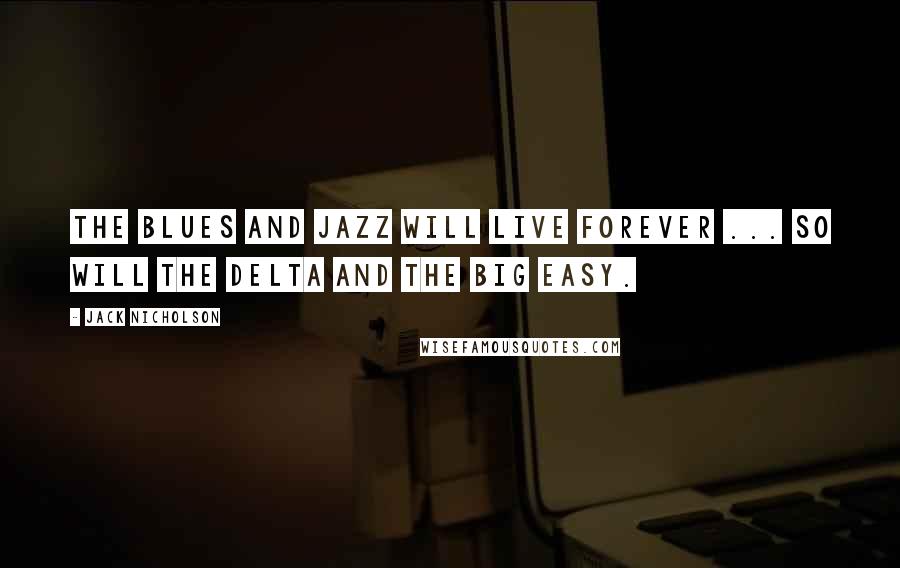 THE BLUES AND JAZZ WILL LIVE FOREVER ... SO WILL THE DELTA AND THE BIG EASY.

- JACK NICHOLSON

WISEFAMOUSQUOTES.COM